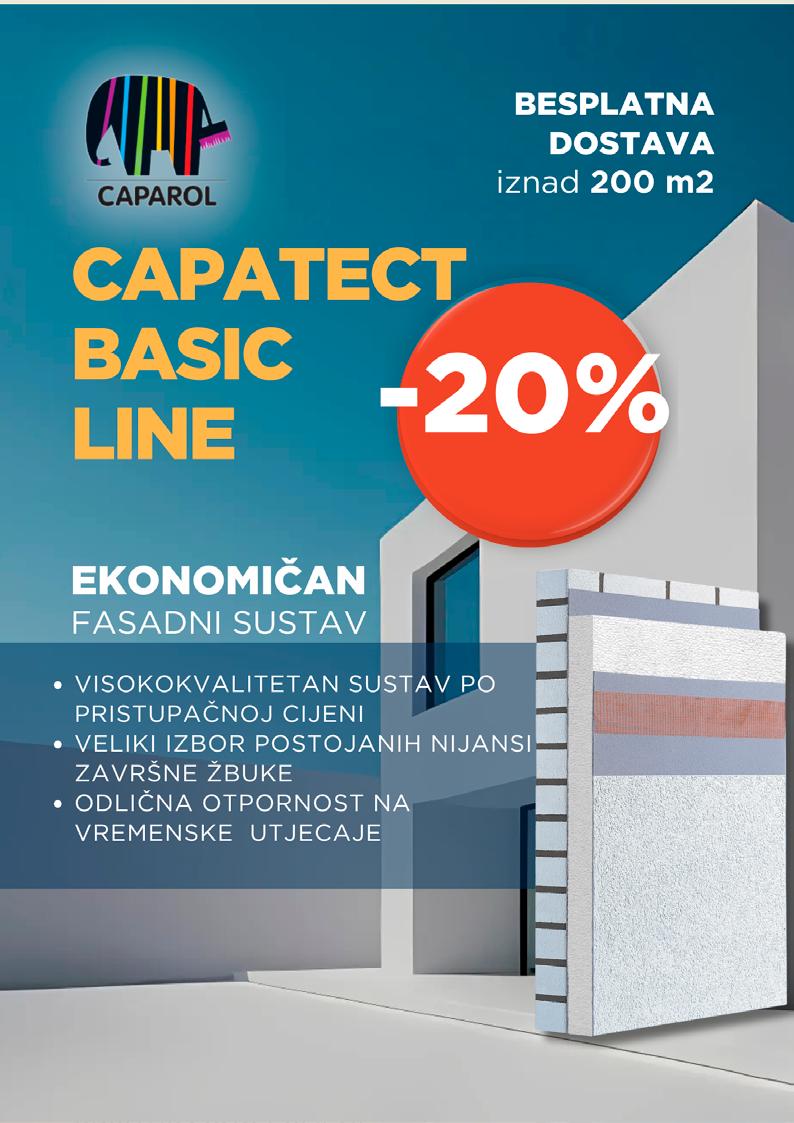 CAPAROL

BESPLATNA DOSTAVA
iznad 200 m2

CAPATECT BASIC LINE

-20%

EKONOMIČAN
FASADNI SUSTAV

• VISOKOKVALITETAN SUSTAV PO PRISTUPAČNOJ CIJENI
• VELIKI IZBOR POSTOJANIH NIJANSI ZAVRŠNE ŽBUKE
• ODLIČNA OTPORNOST NA VREMENSKE UTJECAJE